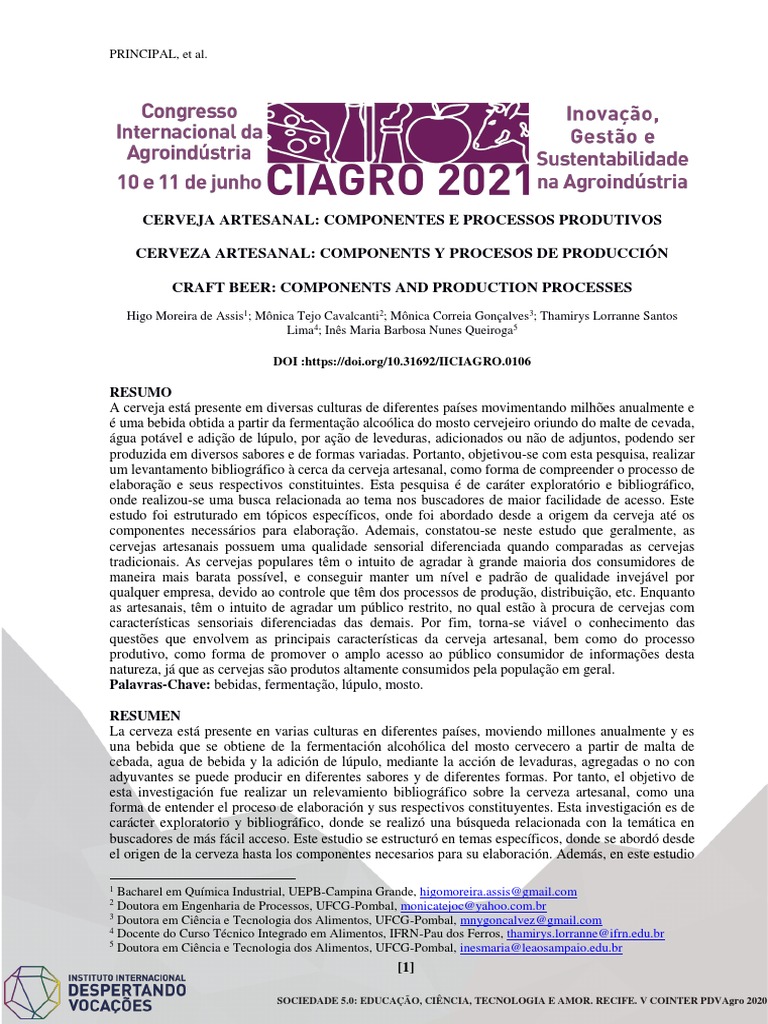 PRINCIPAL, et al.

Congresso Internacional da Agroindústria
10 e 11 de junho CIAGRO 2021
Inovação, Gestão e Sustentabilidade na Agroindústria

CERVEJA ARTESANAL: COMPONENTES E PROCESSOS PRODUTIVOS

CERVEZA ARTESANAL: COMPONENTS Y PROCESOS DE PRODUCCIÓN

CRAFT BEER: COMPONENTS AND PRODUCTION PROCESSES

Higo Moreira de Assis$^1$; Mônica Tejo Cavalcanti$^2$; Mônica Correia Gonçalves$^3$; Thamirys Lorranne Santos Lima$^4$; Inês Maria Barbosa Nunes Queiroga$^5$

DOI :https://doi.org/10.31692/IICIAGRO.0106

RESUMO
A cerveja está presente em diversas culturas de diferentes países movimentando milhões anualmente e é uma bebida obtida a partir da fermentação alcoólica do mosto cervejeiro oriundo do malte de cevada, água potável e adição de lúpulo, por ação de leveduras, adicionados ou não de adjuntos, podendo ser produzida em diversos sabores e de formas variadas. Portanto, objetivou-se com esta pesquisa, realizar um levantamento bibliográfico à cerca da cerveja artesanal, como forma de compreender o processo de elaboração e seus respectivos constituintes. Esta pesquisa é de caráter exploratório e bibliográfico, onde realizou-se uma busca relacionada ao tema nos buscadores de maior facilidade de acesso. Este estudo foi estruturado em tópicos específicos, onde foi abordado desde a origem da cerveja até os componentes necessários para elaboração. Ademais, constatou-se neste estudo que geralmente, as cervejas artesanais possuem uma qualidade sensorial diferenciada quando comparadas as cervejas tradicionais. As cervejas populares têm o intuito de agradar à grande maioria dos consumidores de maneira mais barata possível, e conseguir manter um nível e padrão de qualidade invejável por qualquer empresa, devido ao controle que têm dos processos de produção, distribuição, etc. Enquanto as artesanais, têm o intuito de agradar um público restrito, no qual estão à procura de cervejas com características sensoriais diferenciadas das demais. Por fim, torna-se viável o conhecimento das questões que envolvem as principais características da cerveja artesanal, bem como do processo produtivo, como forma de promover o amplo acesso ao público consumidor de informações desta natureza, já que as cervejas são produtos altamente consumidos pela população em geral.
Palavras-Chave: bebidas, fermentação, lúpulo, mosto.

RESUMEN
La cerveza está presente en varias culturas en diferentes países, moviendo millones anualmente y es una bebida que se obtiene de la fermentación alcohólica del mosto cervecero a partir de malta de cebada, agua de bebida y la adición de lúpulo, mediante la acción de levaduras, agregadas o no con adyuvantes se puede producir en diferentes sabores y de diferentes formas. Por tanto, el objetivo de esta investigación fue realizar un relevamiento bibliográfico sobre la cerveza artesanal, como una forma de entender el proceso de elaboración y sus respectivos constituyentes. Esta investigación es de carácter exploratorio y bibliográfico, donde se realizó una búsqueda relacionada con la temática en buscadores de más fácil acceso. Este estudio se estructuró en temas específicos, donde se abordó desde el origen de la cerveza hasta los componentes necesarios para su elaboración. Además, en este estudio

$^1$ Bacharel em Química Industrial, UEPB-Campina Grande, higomoreira.assis@gmail.com
$^2$ Doutora em Engenharia de Processos, UFCG-Pombal, monicatejoc@yahoo.com.br
$^3$ Doutora em Ciência e Tecnologia dos Alimentos, UFCG-Pombal, mnygoncalvez@gmail.com
$^4$ Docente do Curso Técnico Integrado em Alimentos, IFRN-Pau dos Ferros, thamirys.lorranne@ifrn.edu.br
$^5$ Doutora em Ciência e Tecnologia dos Alimentos, UFCG-Pombal, inesmaria@leaosampaio.edu.br

[1]

INSTITUTO INTERNACIONAL DESPERTANDO VOCAÇÕES

SOCIEDADE 5.0: EDUCAÇÃO, CIÊNCIA, TECNOLOGIA E AMOR. RECIFE. V COINTER PDVAgro 2020